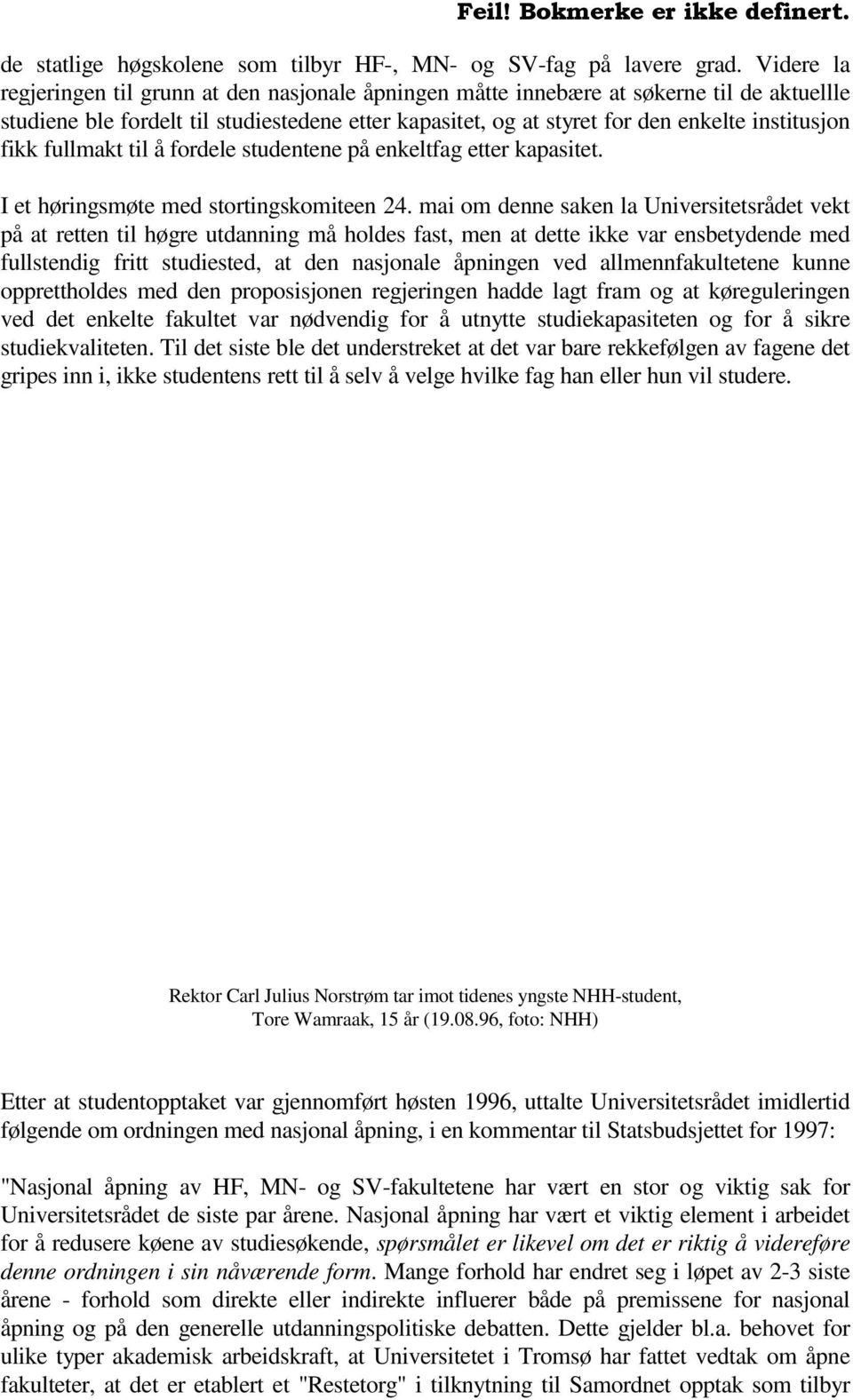 Feil! Bokmerke er ikke definert.

de statlige høgskolene som tilbyr HF-, MN- og SV-fag på lavere grad. Videre la regjeringen til grunn at den nasjonale åpningen måtte innebære at søkerne til de aktuellle studiene ble fordelt til studiestedene etter kapasitet, og at styret for den enkelte institusjon fikk fullmakt til å fordele studentene på enkeltfag etter kapasitet.

I et høringsmøte med stortingskomiteen 24. mai om denne saken la Universitetsrådet vekt på at retten til høgre utdanning må holdes fast, men at dette ikke var ensbetydende med fullstendig fritt studiested, at den nasjonale åpningen ved allmennfakultetene kunne opprettholdes med den proposisjonen regjeringen hadde lagt fram og at køreguleringen ved det enkelte fakultet var nødvendig for å utnytte studiekapasiteten og for å sikre studiekvaliteten. Til det siste ble det understreket at det var bare rekkefølgen av fagene det gripes inn i, ikke studentens rett til å selv å velge hvilke fag han eller hun vil studere.

Rektor Carl Julius Norstrøm tar imot tidenes yngste NHH-student, Tore Wamraak, 15 år (19.08.96, foto: NHH)

Etter at studentopptaket var gjennomført høsten 1996, uttalte Universitetsrådet imidlertid følgende om ordningen med nasjonal åpning, i en kommentar til Statsbudsjettet for 1997:

"Nasjonal åpning av HF, MN- og SV-fakultetene har vært en stor og viktig sak for Universitetsrådet de siste par årene. Nasjonal åpning har vært et viktig element i arbeidet for å redusere køene av studiesøkende, spørsmålet er likevel om det er riktig å videreføre denne ordningen i sin nåværende form. Mange forhold har endret seg i løpet av 2-3 siste årene - forhold som direkte eller indirekte influerer både på premissene for nasjonal åpning og på den generelle utdanningspolitiske debatten. Dette gjelder bl.a. behovet for ulike typer akademisk arbeidskraft, at Universitetet i Tromsø har fattet vedtak om åpne fakulteter, at det er etablert et "Restetorg" i tilknytning til Samordnet opptak som tilbyr